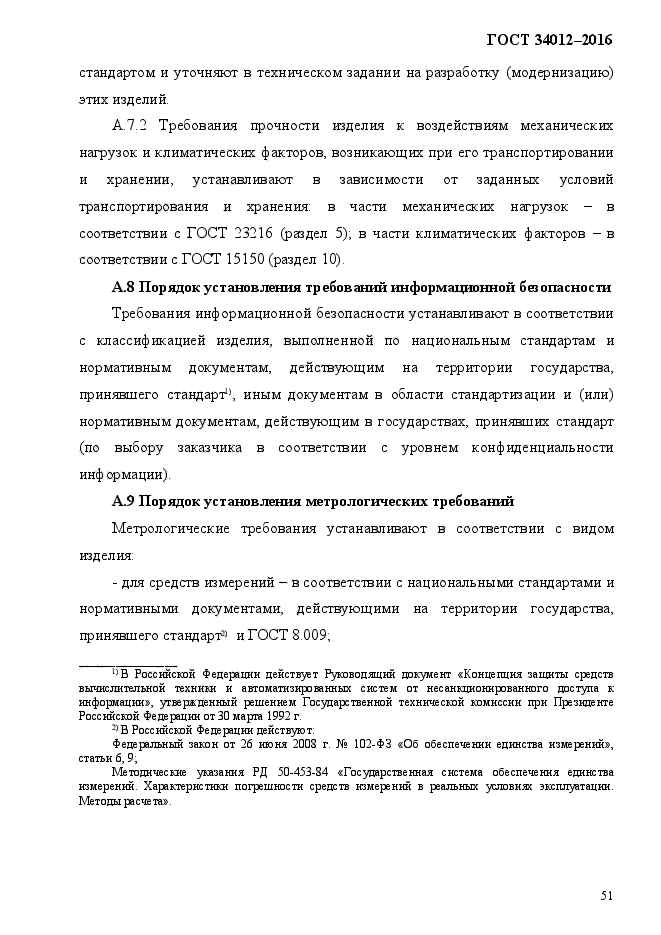 ГОСТ 34012–2016

стандартом и уточняют в техническом задании на разработку (модернизацию) этих изделий.

А.7.2 Требования прочности изделия к воздействиям механических нагрузок и климатических факторов, возникающих при его транспортировании и хранении, устанавливают в зависимости от заданных условий транспортирования и хранения: в части механических нагрузок – в соответствии с ГОСТ 23216 (раздел 5); в части климатических факторов – в соответствии с ГОСТ 15150 (раздел 10).

А.8 Порядок установления требований информационной безопасности

Требования информационной безопасности устанавливают в соответствии с классификацией изделия, выполненной по национальным стандартам и нормативным документам, действующим на территории государства, принявшего стандарт$^{1)}$, иным документам в области стандартизации и (или) нормативным документам, действующим в государствах, принявших стандарт (по выбору заказчика в соответствии с уровнем конфиденциальности информации).

А.9 Порядок установления метрологических требований

Метрологические требования устанавливают в соответствии с видом изделия:

- для средств измерений – в соответствии с национальными стандартами и нормативными документами, действующими на территории государства, принявшего стандарт$^{2)}$ и ГОСТ 8.009;

$^{1)}$ В Российской Федерации действует Руководящий документ «Концепция защиты средств вычислительной техники и автоматизированных систем от несанкционированного доступа к информации», утвержденный решением Государственной технической комиссии при Президенте Российской Федерации от 30 марта 1992 г.

$^{2)}$ В Российской Федерации действуют:

Федеральный закон от 26 июня 2008 г. № 102-ФЗ «Об обеспечении единства измерений», статьи 6, 9;

Методические указания РД 50-453-84 «Государственная система обеспечения единства измерений. Характеристики погрешности средств измерений в реальных условиях эксплуатации. Методы расчета».

51